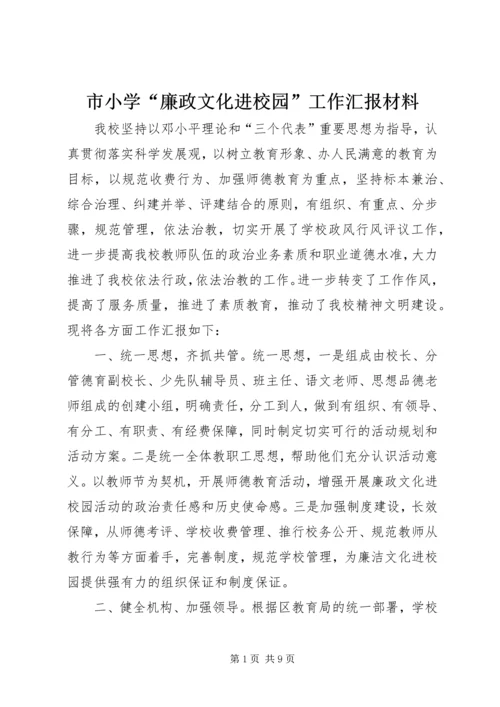 市小学“廉政文化进校园”工作汇报材料

我校坚持以邓小平理论和“三个代表”重要思想为指导，认真贯彻落实科学发展观，以树立教育形象、办人民满意的教育为目标，以规范收费行为、加强师德教育为重点，坚持标本兼治、综合治理、纠建并举、评建结合的原则，有组织、有重点、分步骤，规范管理，依法治教，切实开展了学校政风行风评议工作，进一步提高我校教师队伍的政治业务素质和职业道德水准，大力推进了我校依法行政，依法治教的工作。进一步转变了工作作风，提高了服务质量，推进了素质教育，推动了我校精神文明建设。现将各方面工作汇报如下：

一、统一思想，齐抓共管。统一思想，一是组成由校长、分管德育副校长、少先队辅导员、班主任、语文老师、思想品德老师组成的创建小组，明确责任，分工到人，做到有组织、有领导、有分工、有职责、有经费保障，同时制定切实可行的活动规划和活动方案。二是统一全体教职工思想，帮助他们充分认识活动意义。以教师节为契机，开展师德教育活动，增强开展廉政文化进校园活动的政治责任感和历史使命感。三是加强制度建设，长效保障，从师德考评、学校收费管理、推行校务公开、规范教师从教行为等方面着手，完善制度，规范学校管理，为廉洁文化进校园提供强有力的组织保证和制度保证。

二、健全机构、加强领导。根据区教育局的统一部署，学校

第1页 共9页